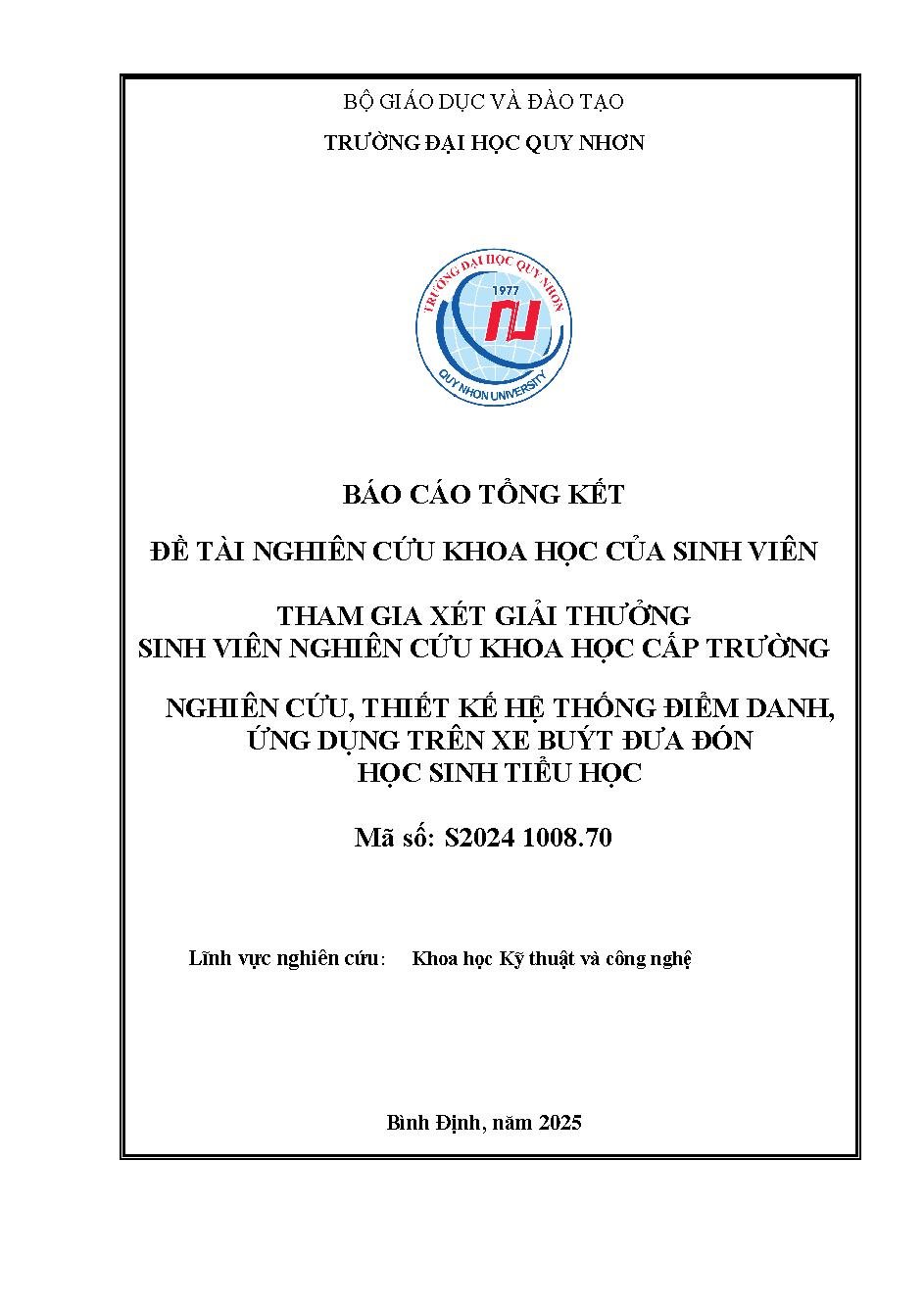 BỘ GIÁO DỤC VÀ ĐÀO TẠO

TRƯỜNG ĐẠI HỌC QUY NHƠN

TRƯỜNG ĐẠI HỌC QUY NHƠN
1977
QUY NHON UNIVERSITY

BÁO CÁO TỔNG KẾT

ĐỀ TÀI NGHIÊN CỨU KHOA HỌC CỦA SINH VIÊN

THAM GIA XÉT GIẢI THƯỞNG
SINH VIÊN NGHIÊN CỨU KHOA HỌC CẤP TRƯỜNG

NGHIÊN CỨU, THIẾT KẾ HỆ THỐNG ĐIỂM DANH,
ỨNG DỤNG TRÊN XE BUÝT ĐƯA ĐÓN
HỌC SINH TIỂU HỌC

Mã số: S2024 1008.70

Lĩnh vực nghiên cứu: Khoa học Kỹ thuật và công nghệ

Bình Định, năm 2025